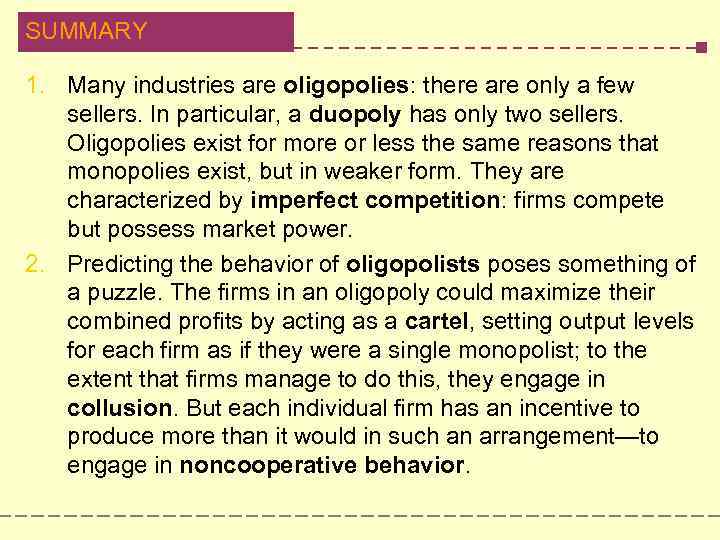 SUMMARY

1. Many industries are oligopolies: there are only a few sellers. In particular, a duopoly has only two sellers. Oligopolies exist for more or less the same reasons that monopolies exist, but in weaker form. They are characterized by imperfect competition: firms compete but possess market power.

2. Predicting the behavior of oligopolists poses something of a puzzle. The firms in an oligopoly could maximize their combined profits by acting as a cartel, setting output levels for each firm as if they were a single monopolist; to the extent that firms manage to do this, they engage in collusion. But each individual firm has an incentive to produce more than it would in such an arrangement—to engage in noncooperative behavior.